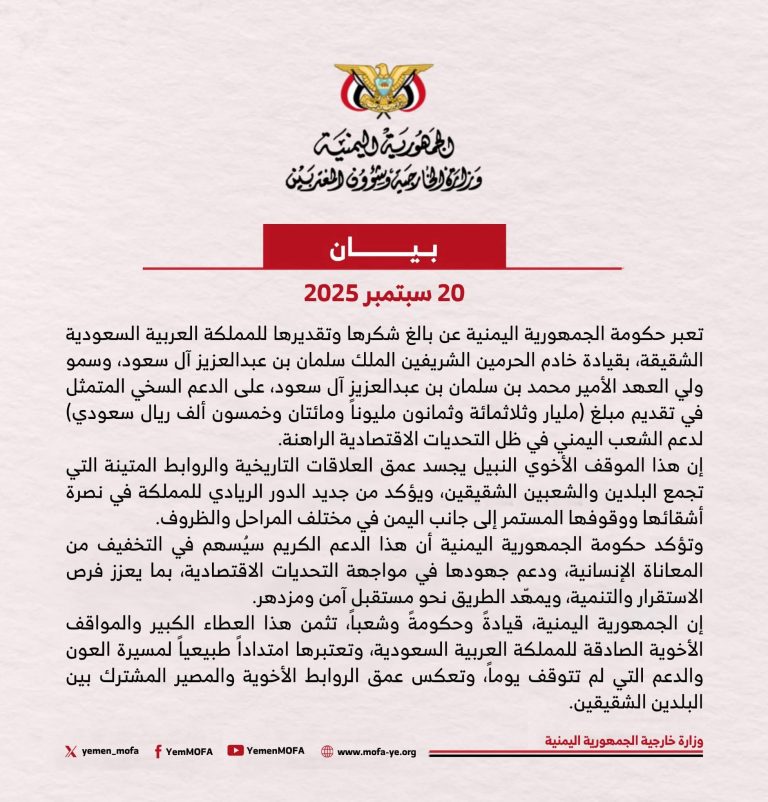 الجمهورية اليمنية
وزارة الخارجية وشؤون المغتربين

بيـــان

20 سبتمبر 2025

تعبر حكومة الجمهورية اليمنية عن بالغ شكرها وتقديرها للمملكة العربية السعودية الشقيقة، بقيادة خادم الحرمين الشريفين الملك سلمان بن عبدالعزيز آل سعود، وسمو ولي العهد الأمير محمد بن سلمان بن عبدالعزيز آل سعود، على الدعم السخي المتمثل في تقديم مبلغ (مليار وثلاثمائة وثمانون مليوناً ومائتان وخمسون ألف ريال سعودي) لدعم الشعب اليمني في ظل التحديات الاقتصادية الراهنة.
إن هذا الموقف الأخوي النبيل يجسد عمق العلاقات التاريخية والروابط المتينة التي تجمع البلدين والشعبين الشقيقين، ويؤكد من جديد الدور الريادي للمملكة في نصرة أشقائها ووقوفها المستمر إلى جانب اليمن في مختلف المراحل والظروف.
وتؤكد حكومة الجمهورية اليمنية أن هذا الدعم الكريم سيُسهم في التخفيف من المعاناة الإنسانية، ودعم جهودها في مواجهة التحديات الاقتصادية، بما يعزز فرص الاستقرار والتنمية، ويمهّد الطريق نحو مستقبل آمن ومزدهر.
إن الجمهورية اليمنية، قيادةً وحكومةً وشعباً، تثمن هذا العطاء الكبير والمواقف الأخوية الصادقة للمملكة العربية السعودية، وتعتبرها امتداداً طبيعياً لمسيرة العون والدعم التي لم تتوقف يوماً، وتعكس عمق الروابط الأخوية والمصير المشترك بين البلدين الشقيقين.

وزارة خارجية الجمهورية اليمنية

yemen_mofa YemMOFA YemenMOFA www.mofa-ye.org